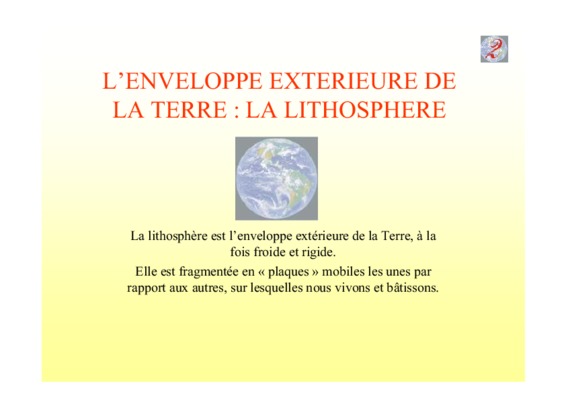 2

L'ENVELOPPE EXTERIEURE DE LA TERRE : LA LITHOSPHERE

La lithosphère est l'enveloppe extérieure de la Terre, à la fois froide et rigide.

Elle est fragmentée en « plaques » mobiles les unes par rapport aux autres, sur lesquelles nous vivons et bâtissons.